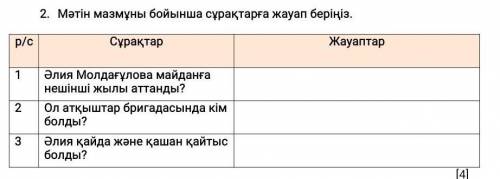 2. Мәтін мазмұны бойынша сұрақтарға жауап беріңіз.

| р/с | Сұрақтар | Жауаптар |
|---|---|---|
| 1 | Әлия Молдағұлова майданға нешінші жылы аттанды? | |
| 2 | Ол атқыштар бригадасында кім болды? | |
| 3 | Әлия қайда және қашан қайтыс болды? | |

[4]